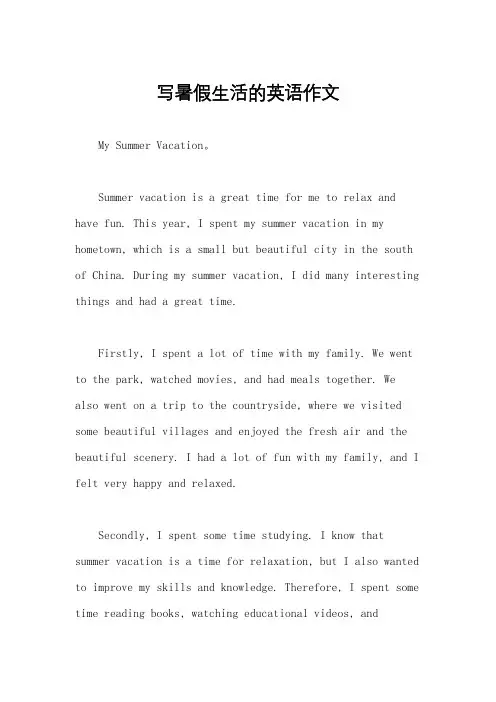 写暑假生活的英语作文

My Summer Vacation。

Summer vacation is a great time for me to relax and have fun. This year, I spent my summer vacation in my hometown, which is a small but beautiful city in the south of China. During my summer vacation, I did many interesting things and had a great time.

Firstly, I spent a lot of time with my family. We went to the park, watched movies, and had meals together. We also went on a trip to the countryside, where we visited some beautiful villages and enjoyed the fresh air and the beautiful scenery. I had a lot of fun with my family, and I felt very happy and relaxed.

Secondly, I spent some time studying. I know that summer vacation is a time for relaxation, but I also wanted to improve my skills and knowledge. Therefore, I spent some time reading books, watching educational videos, and